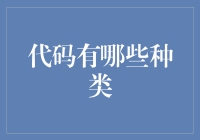 代码有哪些种类